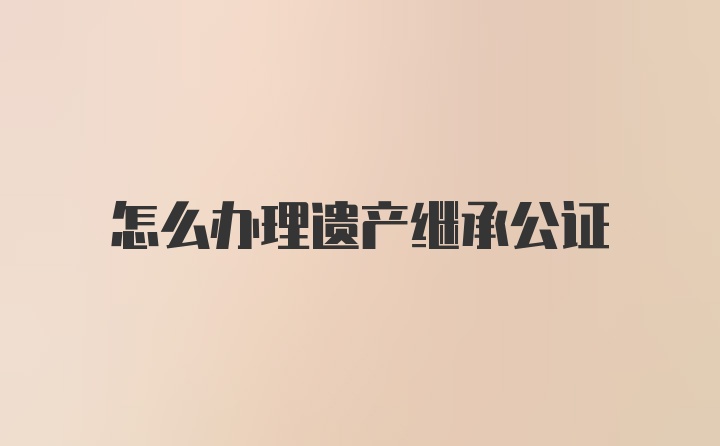 怎么办理遗产继承公证